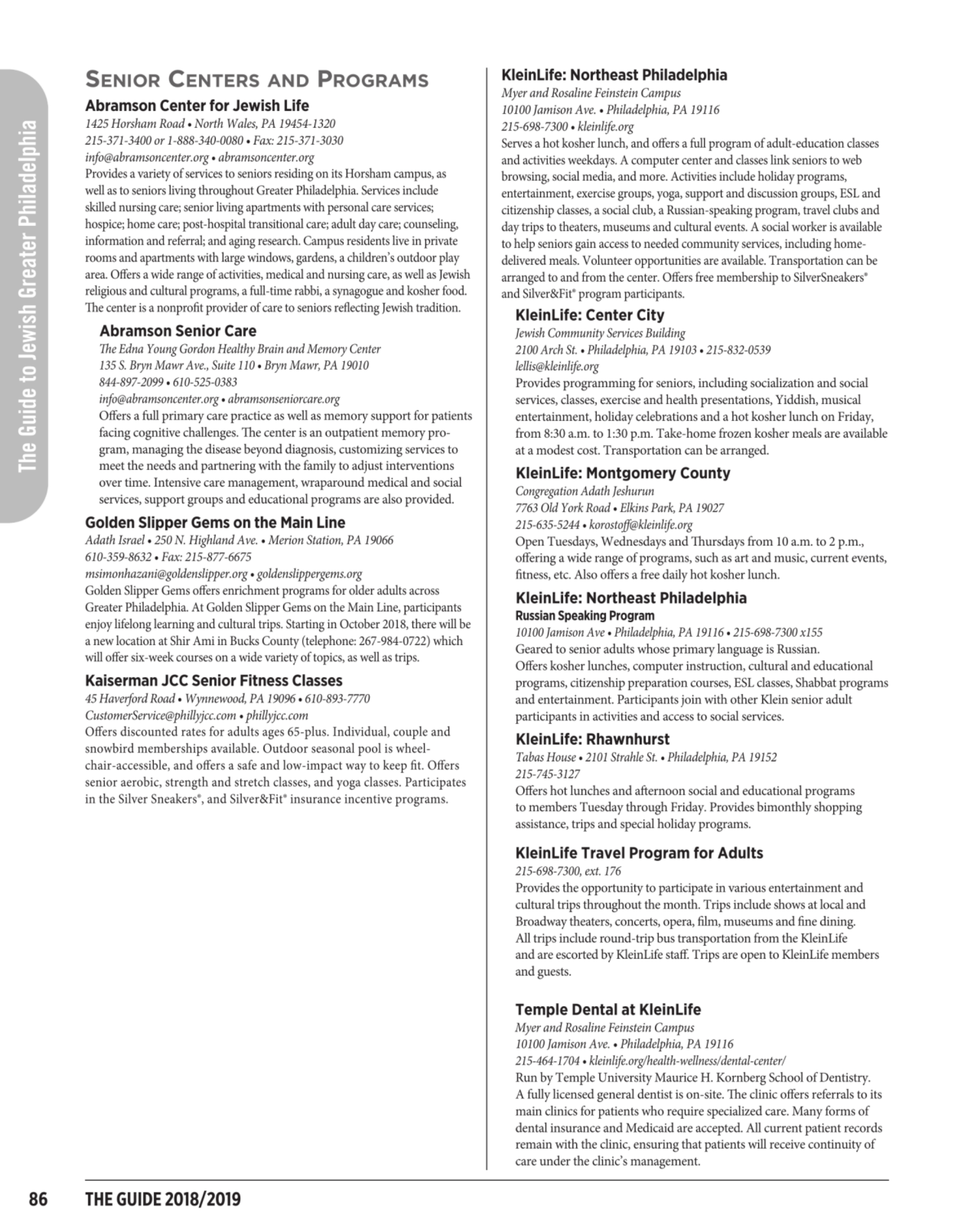 The Guide to Jewish Greater Philadelphia

SENIOR CENTERS AND PROGRAMS

Abramson Center for Jewish Life
1425 Horsham Road • North Wales, PA 19454-1320
215-371-3400 or 1-888-340-0080 • Fax: 215-371-3030
info@abramsoncenter.org • abramsoncenter.org
Provides a variety of services to seniors residing on its Horsham campus, as well as to seniors living throughout Greater Philadelphia. Services include skilled nursing care; senior living apartments with personal care services; hospice; home care; post-hospital transitional care; adult day care; counseling, information and referral; and aging research. Campus residents live in private rooms and apartments with large windows, gardens, a children's outdoor play area. Offers a wide range of activities, medical and nursing care, as well as Jewish religious and cultural programs, a full-time rabbi, a synagogue and kosher food. The center is a nonprofit provider of care to seniors reflecting Jewish tradition.

Abramson Senior Care
The Edna Young Gordon Healthy Brain and Memory Center
135 S. Bryn Mawr Ave., Suite 110 • Bryn Mawr, PA 19010
844-897-2099 • 610-525-0383
info@abramsoncenter.org • abramsonseniorcare.org
Offers a full primary care practice as well as memory support for patients facing cognitive challenges. The center is an outpatient memory program, managing the disease beyond diagnosis, customizing services to meet the needs and partnering with the family to adjust interventions over time. Intensive care management, wraparound medical and social services, support groups and educational programs are also provided.

Golden Slipper Gems on the Main Line
Adath Israel • 250 N. Highland Ave. • Merion Station, PA 19066
610-359-8632 • Fax: 215-877-6675
msimonhazani@goldenslipper.org • goldenslippergems.org
Golden Slipper Gems offers enrichment programs for older adults across Greater Philadelphia. At Golden Slipper Gems on the Main Line, participants enjoy lifelong learning and cultural trips. Starting in October 2018, there will be a new location at Shir Ami in Bucks County (telephone: 267-984-0722) which will offer six-week courses on a wide variety of topics, as well as trips.

Kaiserman JCC Senior Fitness Classes
45 Haverford Road • Wynnewood, PA 19096 • 610-893-7770
CustomerService@phillyjcc.com • phillyjcc.com
Offers discounted rates for adults ages 65-plus. Individual, couple and snowbird memberships available. Outdoor seasonal pool is wheelchair-accessible, and offers a safe and low-impact way to keep fit. Offers senior aerobic, strength and stretch classes, and yoga classes. Participates in the Silver Sneakers®, and Silver&Fit® insurance incentive programs.

KleinLife: Northeast Philadelphia
Myer and Rosaline Feinstein Campus
10100 Jamison Ave. • Philadelphia, PA 19116
215-698-7300 • kleinlife.org
Serves a hot kosher lunch, and offers a full program of adult-education classes and activities weekdays. A computer center and classes link seniors to web browsing, social media, and more. Activities include holiday programs, entertainment, exercise groups, yoga, support and discussion groups, ESL and citizenship classes, a social club, a Russian-speaking program, travel clubs and day trips to theaters, museums and cultural events. A social worker is available to help seniors gain access to needed community services, including home-delivered meals. Volunteer opportunities are available. Transportation can be arranged to and from the center. Offers free membership to SilverSneakers® and Silver&Fit® program participants.

KleinLife: Center City
Jewish Community Services Building
2100 Arch St. • Philadelphia, PA 19103 • 215-832-0539
lellis@kleinlife.org
Provides programming for seniors, including socialization and social services, classes, exercise and health presentations, Yiddish, musical entertainment, holiday celebrations and a hot kosher lunch on Friday, from 8:30 a.m. to 1:30 p.m. Take-home frozen kosher meals are available at a modest cost. Transportation can be arranged.

KleinLife: Montgomery County
Congregation Adath Jeshurun
7763 Old York Road • Elkins Park, PA 19027
215-635-5244 • korostoff@kleinlife.org
Open Tuesdays, Wednesdays and Thursdays from 10 a.m. to 2 p.m., offering a wide range of programs, such as art and music, current events, fitness, etc. Also offers a free daily hot kosher lunch.

KleinLife: Northeast Philadelphia
Russian Speaking Program
10100 Jamison Ave • Philadelphia, PA 19116 • 215-698-7300 x155
Geared to senior adults whose primary language is Russian. Offers kosher lunches, computer instruction, cultural and educational programs, citizenship preparation courses, ESL classes, Shabbat programs and entertainment. Participants join with other Klein senior adult participants in activities and access to social services.

KleinLife: Rhawnhurst
Tabas House • 2101 Strahle St. • Philadelphia, PA 19152
215-745-3127
Offers hot lunches and afternoon social and educational programs to members Tuesday through Friday. Provides bimonthly shopping assistance, trips and special holiday programs.

KleinLife Travel Program for Adults
215-698-7300, ext. 176
Provides the opportunity to participate in various entertainment and cultural trips throughout the month. Trips include shows at local and Broadway theaters, concerts, opera, film, museums and fine dining. All trips include round-trip bus transportation from the KleinLife and are escorted by KleinLife staff. Trips are open to KleinLife members and guests.

Temple Dental at KleinLife
Myer and Rosaline Feinstein Campus
10100 Jamison Ave. • Philadelphia, PA 19116
215-464-1704 • kleinlife.org/health-wellness/dental-center/
Run by Temple University Maurice H. Kornberg School of Dentistry. A fully licensed general dentist is on-site. The clinic offers referrals to its main clinics for patients who require specialized care. Many forms of dental insurance and Medicaid are accepted. All current patient records remain with the clinic, ensuring that patients will receive continuity of care under the clinic's management.

86 THE GUIDE 2018/2019